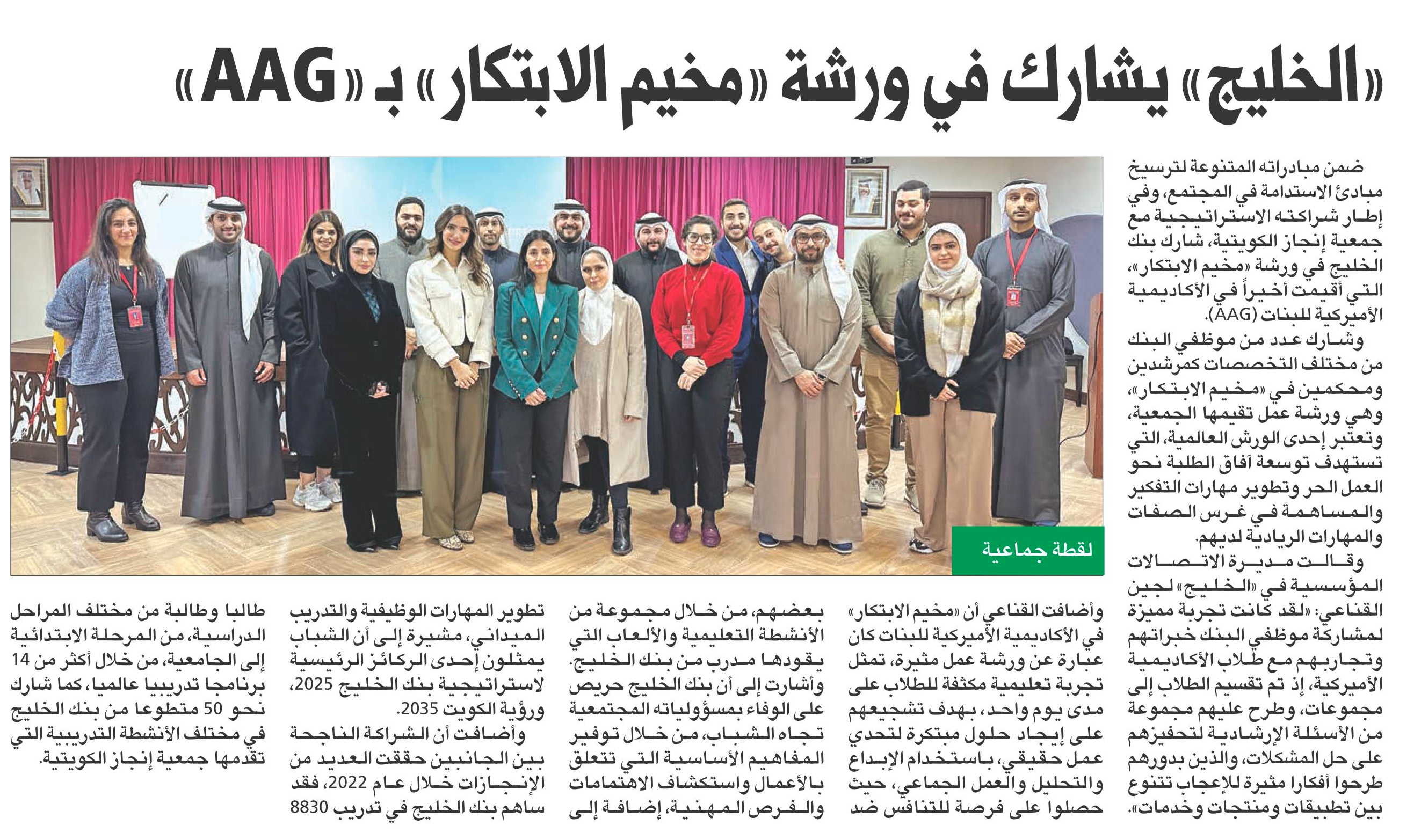 «الخليج» يشارك في ورشة «مخيم الابتكار» بـ «AAG»

ضمن مبادراته المتنوعة لترسيخ مبادئ الاستدامة في المجتمع، وفي إطار شراكته الاستراتيجية مع جمعية إنجاز الكويتية، شارك بنك الخليج في ورشة «مخيم الابتكار»، التي أقيمت أخيراً في الأكاديمية الأميركية للبنات (AAG).

وشارك عدد من موظفي البنك من مختلف التخصصات كمرشدين ومحكمين في «مخيم الابتكار»، وهي ورشة عمل تقيمها الجمعية، وتعتبر إحدى الورش العالمية، التي تستهدف توسعة آفاق الطلبة نحو العمل الحر وتطوير مهارات التفكير والمساهمة في غرس الصفات والمهارات الريادية لديهم.

وقالت مديرة الاتصالات المؤسسية في «الخليج» لجين القناعي: «لقد كانت تجربة مميزة لمشاركة موظفي البنك خبراتهم وتجاربهم مع طلاب الأكاديمية الأميركية، إذ تم تقسيم الطلاب إلى مجموعات، وطرح عليهم مجموعة من الأسئلة الإرشادية لتحفيزهم على حل المشكلات، والذين بدورهم طرحوا أفكارا مثيرة للإعجاب تتنوع بين تطبيقات ومنتجات وخدمات».

لقطة جماعية

وأضافت القناعي أن «مخيم الابتكار» في الأكاديمية الأميركية للبنات كان عبارة عن ورشة عمل مثيرة، تمثل تجربة تعليمية مكثفة للطلاب على مدى يوم واحد، بهدف تشجيعهم على إيجاد حلول مبتكرة لتحدي عمل حقيقي، باستخدام الإبداع والتحليل والعمل الجماعي، حيث حصلوا على فرصة للتنافس ضد بعضهم، من خلال مجموعة من الأنشطة التعليمية والألعاب التي يقودها مدرب من بنك الخليج.

وأشارت إلى أن بنك الخليج حريص على الوفاء بمسؤولياته المجتمعية تجاه الشباب، من خلال توفير المفاهيم الأساسية التي تتعلق بالأعمال واستكشاف الاهتمامات والفرص المهنية، إضافة إلى تطوير المهارات الوظيفية والتدريب الميداني، مشيرة إلى أن الشباب يمثلون إحدى الركائز الرئيسية لاستراتيجية بنك الخليج 2025، ورؤية الكويت 2035.

وأضافت أن الشراكة الناجحة بين الجانبين حققت العديد من الإنجازات خلال عام 2022، فقد ساهم بنك الخليج في تدريب 8830 طالبا وطالبة من مختلف المراحل الدراسية، من المرحلة الابتدائية إلى الجامعية، من خلال أكثر من 14 برنامجا تدريبيا عالميا، كما شارك نحو 50 متطوعا من بنك الخليج في مختلف الأنشطة التدريبية التي تقدمها جمعية إنجاز الكويتية.